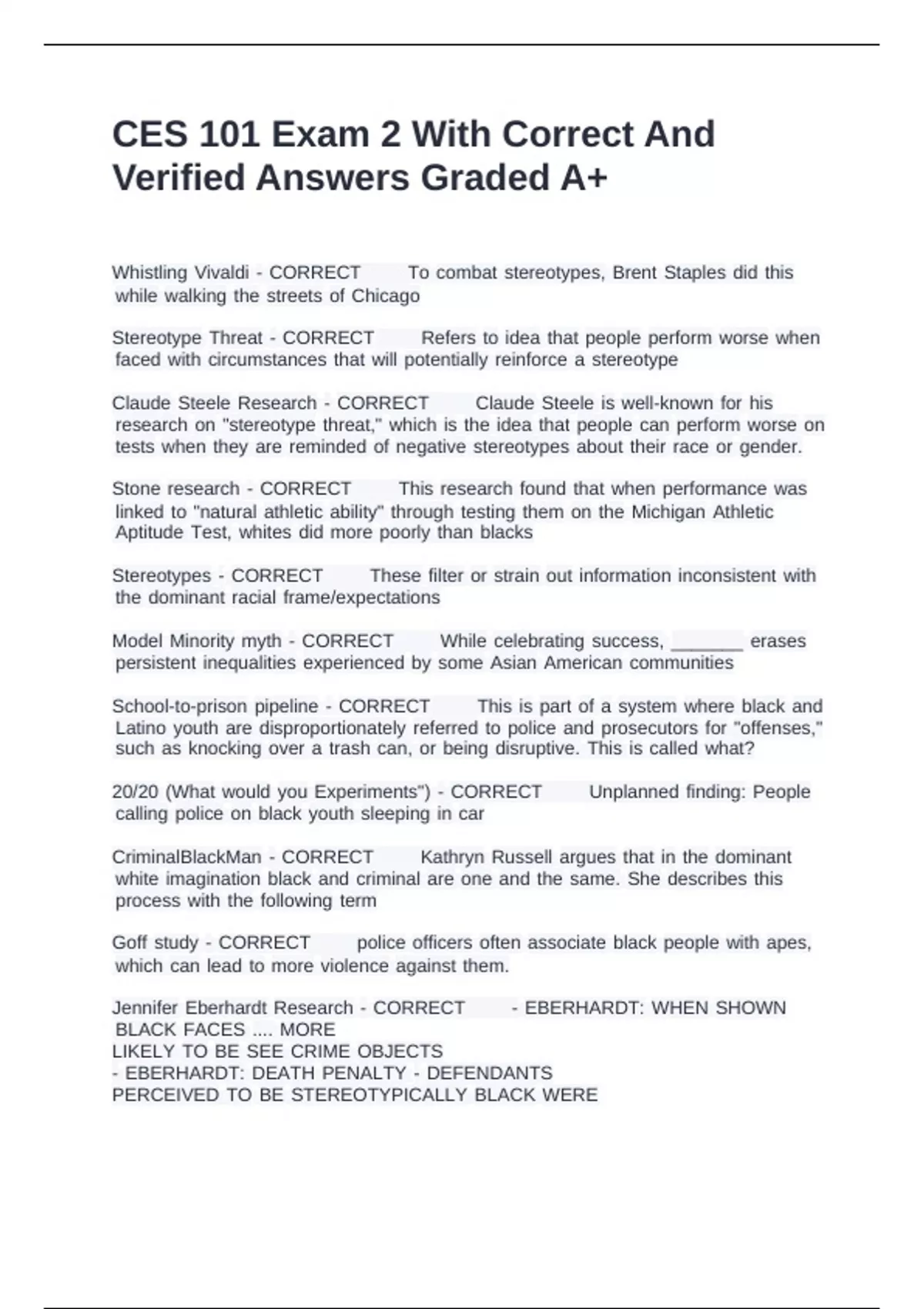 CES 101 Exam 2 With Correct And Verified Answers Graded A+

Whistling Vivaldi - CORRECT To combat stereotypes, Brent Staples did this while walking the streets of Chicago

Stereotype Threat - CORRECT Refers to idea that people perform worse when faced with circumstances that will potentially reinforce a stereotype

Claude Steele Research - CORRECT Claude Steele is well-known for his research on "stereotype threat," which is the idea that people can perform worse on tests when they are reminded of negative stereotypes about their race or gender.

Stone research - CORRECT This research found that when performance was linked to "natural athletic ability" through testing them on the Michigan Athletic Aptitude Test, whites did more poorly than blacks

Stereotypes - CORRECT These filter or strain out information inconsistent with the dominant racial frame/expectations

Model Minority myth - CORRECT While celebrating success, _______ erases persistent inequalities experienced by some Asian American communities

School-to-prison pipeline - CORRECT This is part of a system where black and Latino youth are disproportionately referred to police and prosecutors for "offenses," such as knocking over a trash can, or being disruptive. This is called what?

20/20 (What would you Experiments") - CORRECT Unplanned finding: People calling police on black youth sleeping in car

CriminalBlackMan - CORRECT Kathryn Russell argues that in the dominant white imagination black and criminal are one and the same. She describes this process with the following term

Goff study - CORRECT police officers often associate black people with apes, which can lead to more violence against them.

Jennifer Eberhardt Research - CORRECT - EBERHARDT: WHEN SHOWN BLACK FACES .... MORE
LIKELY TO BE SEE CRIME OBJECTS
- EBERHARDT: DEATH PENALTY - DEFENDANTS
PERCEIVED TO BE STEREOTYPICALLY BLACK WERE